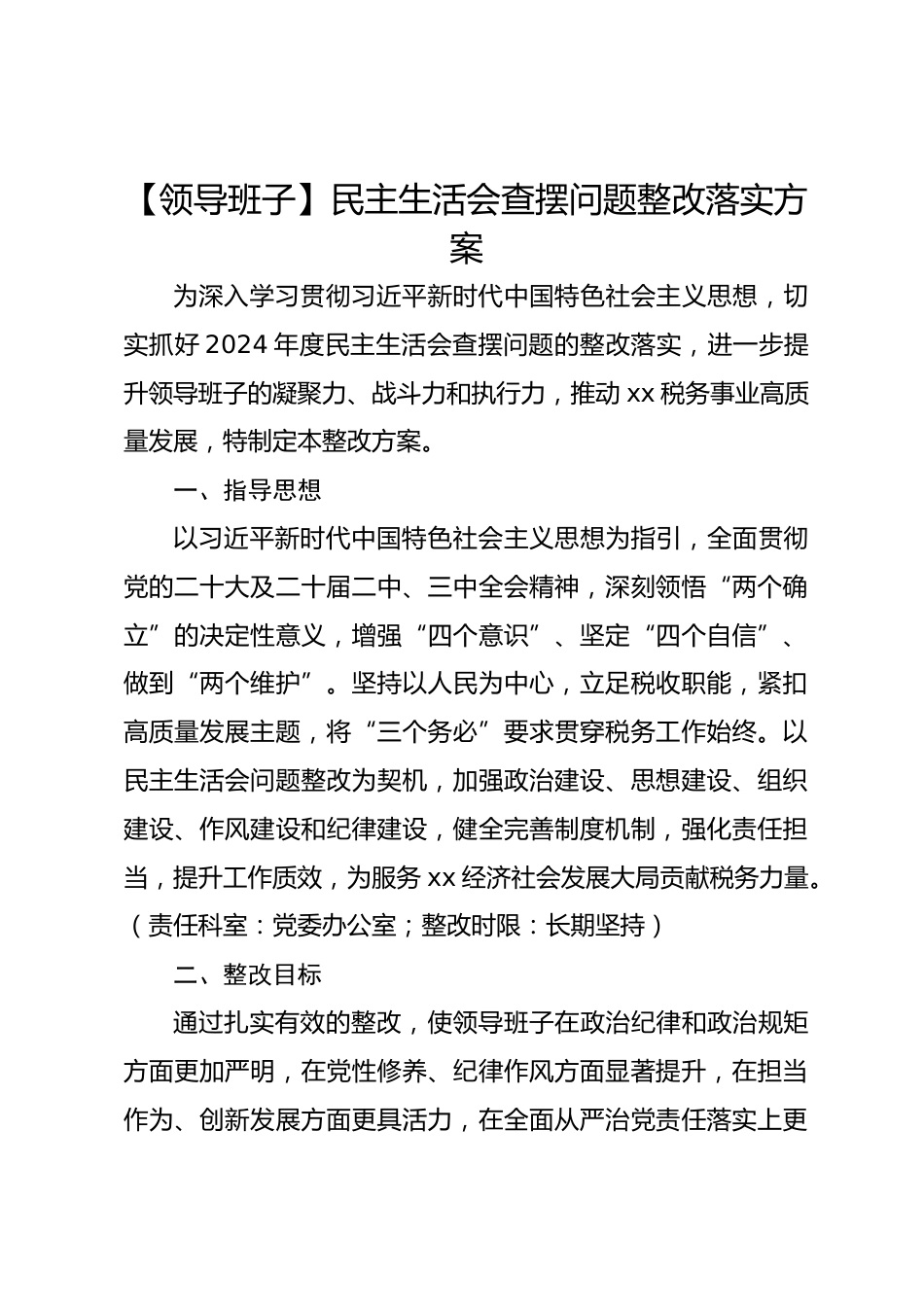 【领导班子】民主生活会查摆问题整改落实方案

为深入学习贯彻习近平新时代中国特色社会主义思想，切实抓好2024年度民主生活会查摆问题的整改落实，进一步提升领导班子的凝聚力、战斗力和执行力，推动xx税务事业高质量发展，特制定本整改方案。

一、指导思想

以习近平新时代中国特色社会主义思想为指引，全面贯彻党的二十大及二十届二中、三中全会精神，深刻领悟“两个确立”的决定性意义，增强“四个意识”、坚定“四个自信”、做到“两个维护”。坚持以人民为中心，立足税收职能，紧扣高质量发展主题，将“三个务必”要求贯穿税务工作始终。以民主生活会问题整改为契机，加强政治建设、思想建设、组织建设、作风建设和纪律建设，健全完善制度机制，强化责任担当，提升工作质效，为服务xx经济社会发展大局贡献税务力量。（责任科室：党委办公室；整改时限：长期坚持）

二、整改目标

通过扎实有效的整改，使领导班子在政治纪律和政治规矩方面更加严明，在党性修养、纪律作风方面显著提升，在担当作为、创新发展方面更具活力，在全面从严治党责任落实上更